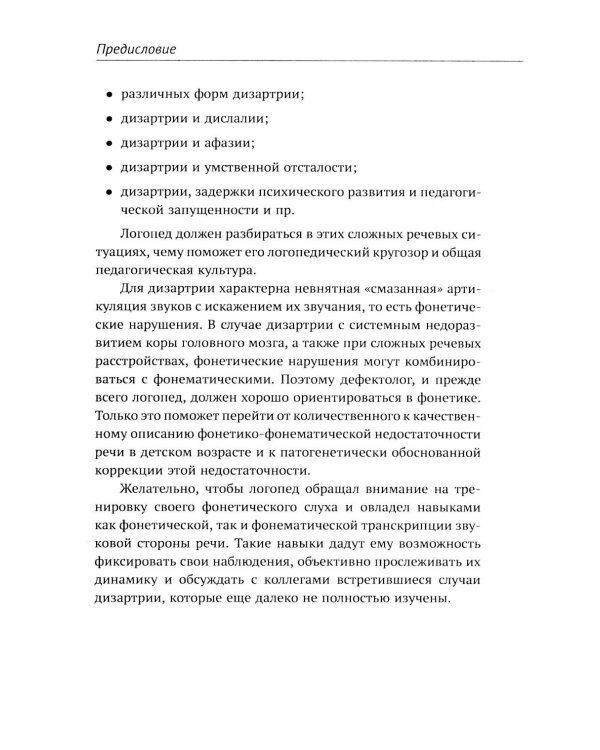 Предисловие

• различных форм дизартрии;

• дизартрии и дислалии;

• дизартрии и афазии;

• дизартрии и умственной отсталости;

• дизартрии, задержки психического развития и педагогической запущенности и пр.

Логопед должен разбираться в этих сложных речевых ситуациях, чему поможет его логопедический кругозор и общая педагогическая культура.

Для дизартрии характерна невнятная «смазанная» артикуляция звуков с искажением их звучания, то есть фонетические нарушения. В случае дизартрии с системным недоразвитием коры головного мозга, а также при сложных речевых расстройствах, фонетические нарушения могут комбинироваться с фонематическими. Поэтому дефектолог, и прежде всего логопед, должен хорошо ориентироваться в фонетике. Только это поможет перейти от количественного к качественному описанию фонетико-фонематической недостаточности речи в детском возрасте и к патогенетически обоснованной коррекции этой недостаточности.

Желательно, чтобы логопед обращал внимание на тренировку своего фонетического слуха и овладел навыками как фонетической, так и фонематической транскрипции звуковой стороны речи. Такие навыки дадут ему возможность фиксировать свои наблюдения, объективно прослеживать их динамику и обсуждать с коллегами встретившиеся случаи дизартрии, которые еще далеко не полностью изучены.